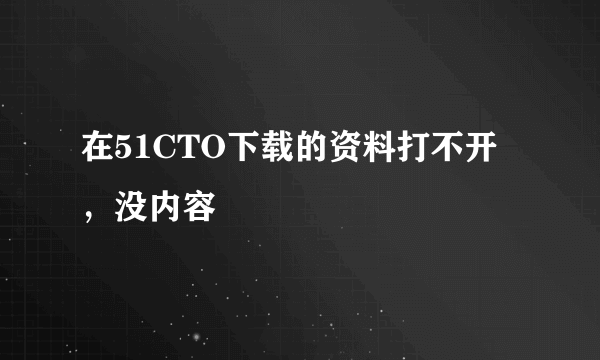 在51CTO下载的资料打不开，没内容